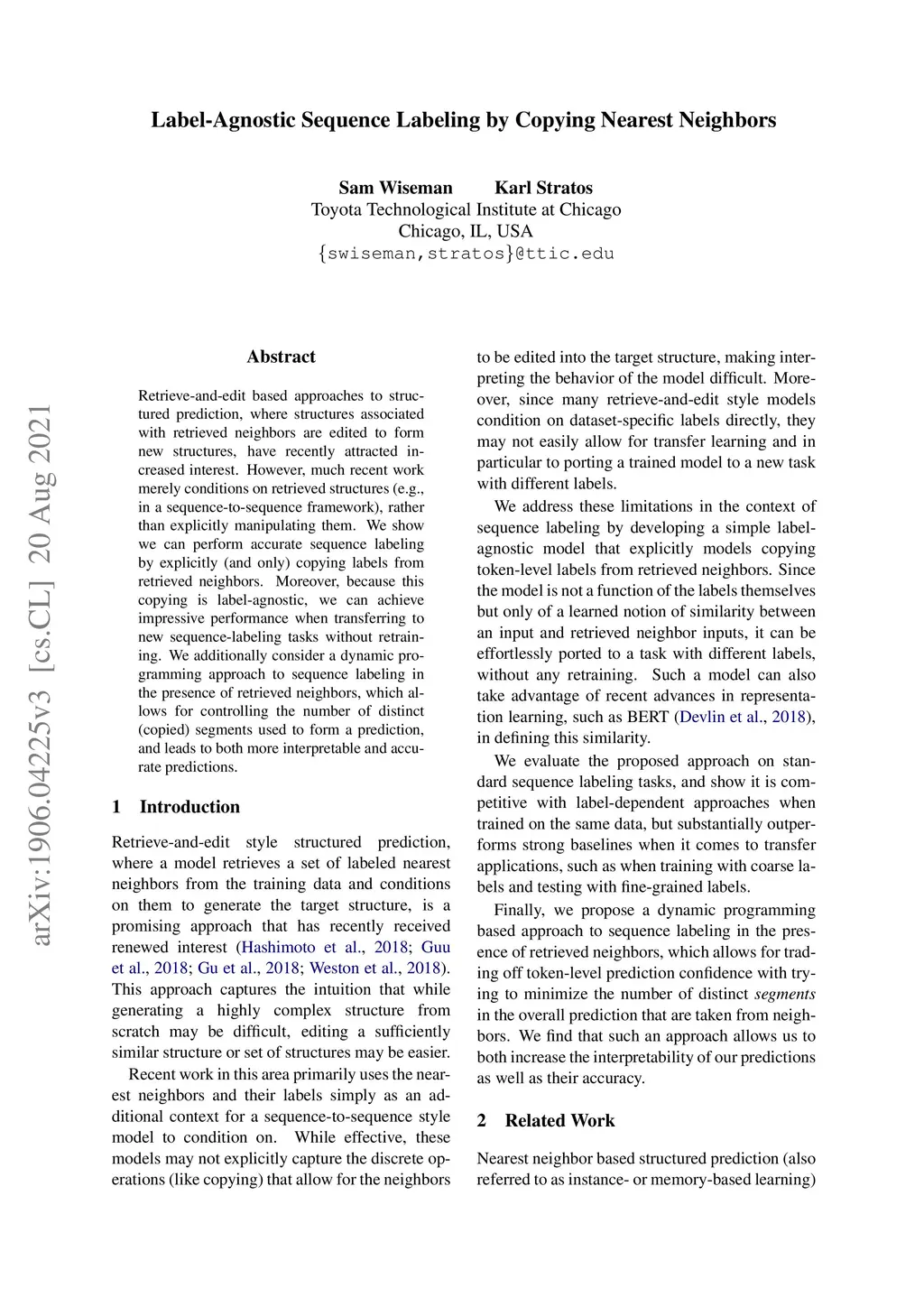 arXiv:1906.04225v3 [cs.CL] 20 Aug 2021

Label-Agnostic Sequence Labeling by Copying Nearest Neighbors

Sam Wiseman Karl Stratos
Toyota Technological Institute at Chicago
Chicago, IL, USA
{swiseman,stratos}@ttic.edu

Abstract

Retrieve-and-edit based approaches to structured prediction, where structures associated with retrieved neighbors are edited to form new structures, have recently attracted increased interest. However, much recent work merely conditions on retrieved structures (e.g., in a sequence-to-sequence framework), rather than explicitly manipulating them. We show we can perform accurate sequence labeling by explicitly (and only) copying labels from retrieved neighbors. Moreover, because this copying is label-agnostic, we can achieve impressive performance when transferring to new sequence-labeling tasks without retraining. We additionally consider a dynamic programming approach to sequence labeling in the presence of retrieved neighbors, which allows for controlling the number of distinct (copied) segments used to form a prediction, and leads to both more interpretable and accurate predictions.

1 Introduction

Retrieve-and-edit style structured prediction, where a model retrieves a set of labeled nearest neighbors from the training data and conditions on them to generate the target structure, is a promising approach that has recently received renewed interest (Hashimoto et al., 2018; Guu et al., 2018; Gu et al., 2018; Weston et al., 2018). This approach captures the intuition that while generating a highly complex structure from scratch may be difficult, editing a sufficiently similar structure or set of structures may be easier.

Recent work in this area primarily uses the nearest neighbors and their labels simply as an additional context for a sequence-to-sequence style model to condition on. While effective, these models may not explicitly capture the discrete operations (like copying) that allow for the neighbors to be edited into the target structure, making interpreting the behavior of the model difficult. Moreover, since many retrieve-and-edit style models condition on dataset-specific labels directly, they may not easily allow for transfer learning and in particular to porting a trained model to a new task with different labels.

We address these limitations in the context of sequence labeling by developing a simple label-agnostic model that explicitly models copying token-level labels from retrieved neighbors. Since the model is not a function of the labels themselves but only of a learned notion of similarity between an input and retrieved neighbor inputs, it can be effortlessly ported to a task with different labels, without any retraining. Such a model can also take advantage of recent advances in representation learning, such as BERT (Devlin et al., 2018), in defining this similarity.

We evaluate the proposed approach on standard sequence labeling tasks, and show it is competitive with label-dependent approaches when trained on the same data, but substantially outperforms strong baselines when it comes to transfer applications, such as when training with coarse labels and testing with fine-grained labels.

Finally, we propose a dynamic programming based approach to sequence labeling in the presence of retrieved neighbors, which allows for trading off token-level prediction confidence with trying to minimize the number of distinct segments in the overall prediction that are taken from neighbors. We find that such an approach allows us to both increase the interpretability of our predictions as well as their accuracy.

2 Related Work

Nearest neighbor based structured prediction (also referred to as instance- or memory-based learning)